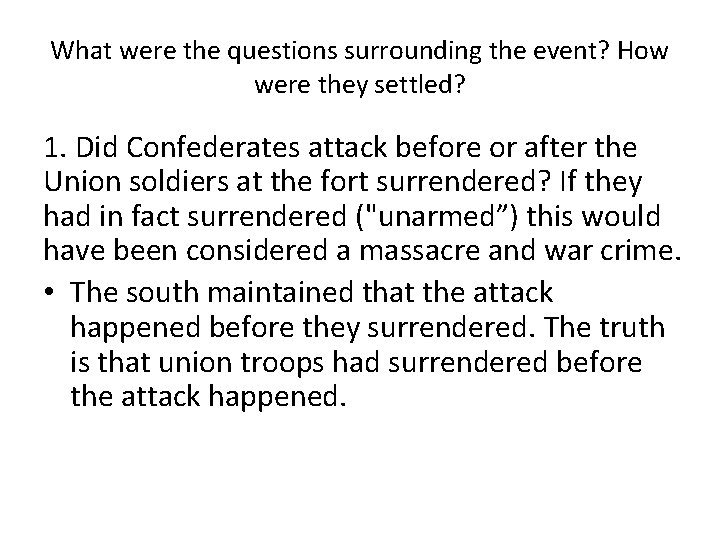 What were the questions surrounding the event? How were they settled?

1. Did Confederates attack before or after the Union soldiers at the fort surrendered? If they had in fact surrendered ("unarmed”) this would have been considered a massacre and war crime.

• The south maintained that the attack happened before they surrendered. The truth is that union troops had surrendered before the attack happened.